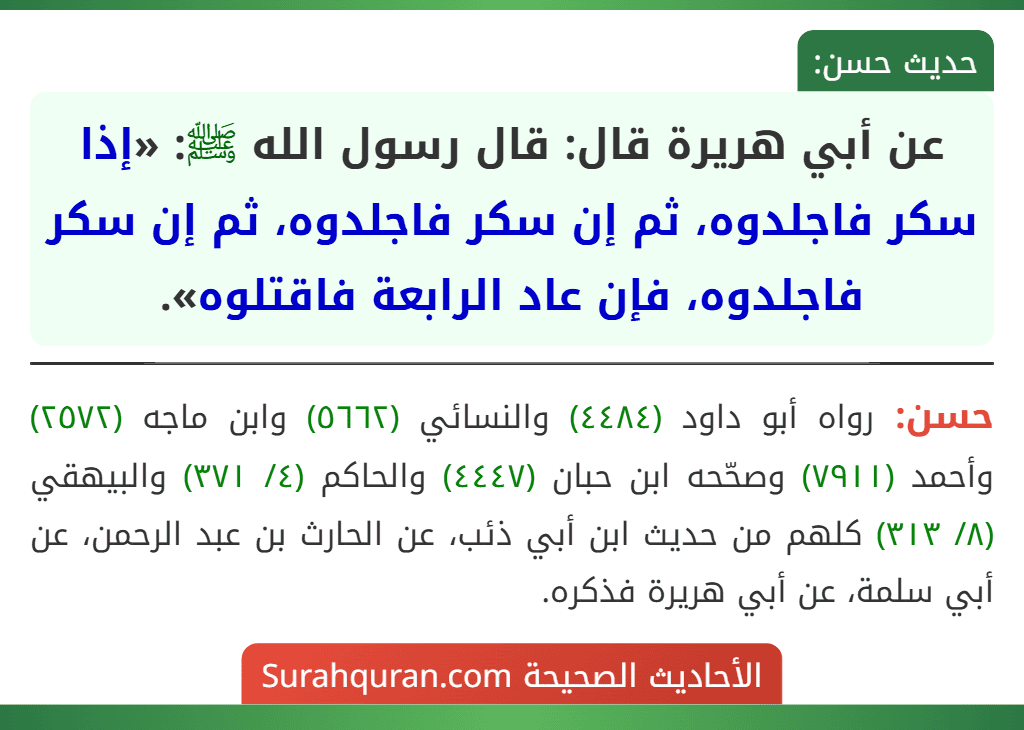 حديث حسن:

عن أبي هريرة قال: قال رسول الله ﷺ: «إذا سكر فاجلدوه، ثم إن سكر فاجلدوه، ثم إن سكر فاجلدوه، فإن عاد الرابعة فاقتلوه».

حسن: رواه أبو داود (٤٤٨٤) والنسائي (٥٦٦٢) وابن ماجه (٢٥٧٢) وأحمد (٧٩١١) وصحّحه ابن حبان (٤٤٤٧) والحاكم (٤/ ٣٧١) والبيهقي (٨/ ٣١٣) كلهم من حديث ابن أبي ذئب، عن الحارث بن عبد الرحمن، عن أبي سلمة، عن أبي هريرة فذكره.

الأحاديث الصحيحة Surahquran.com